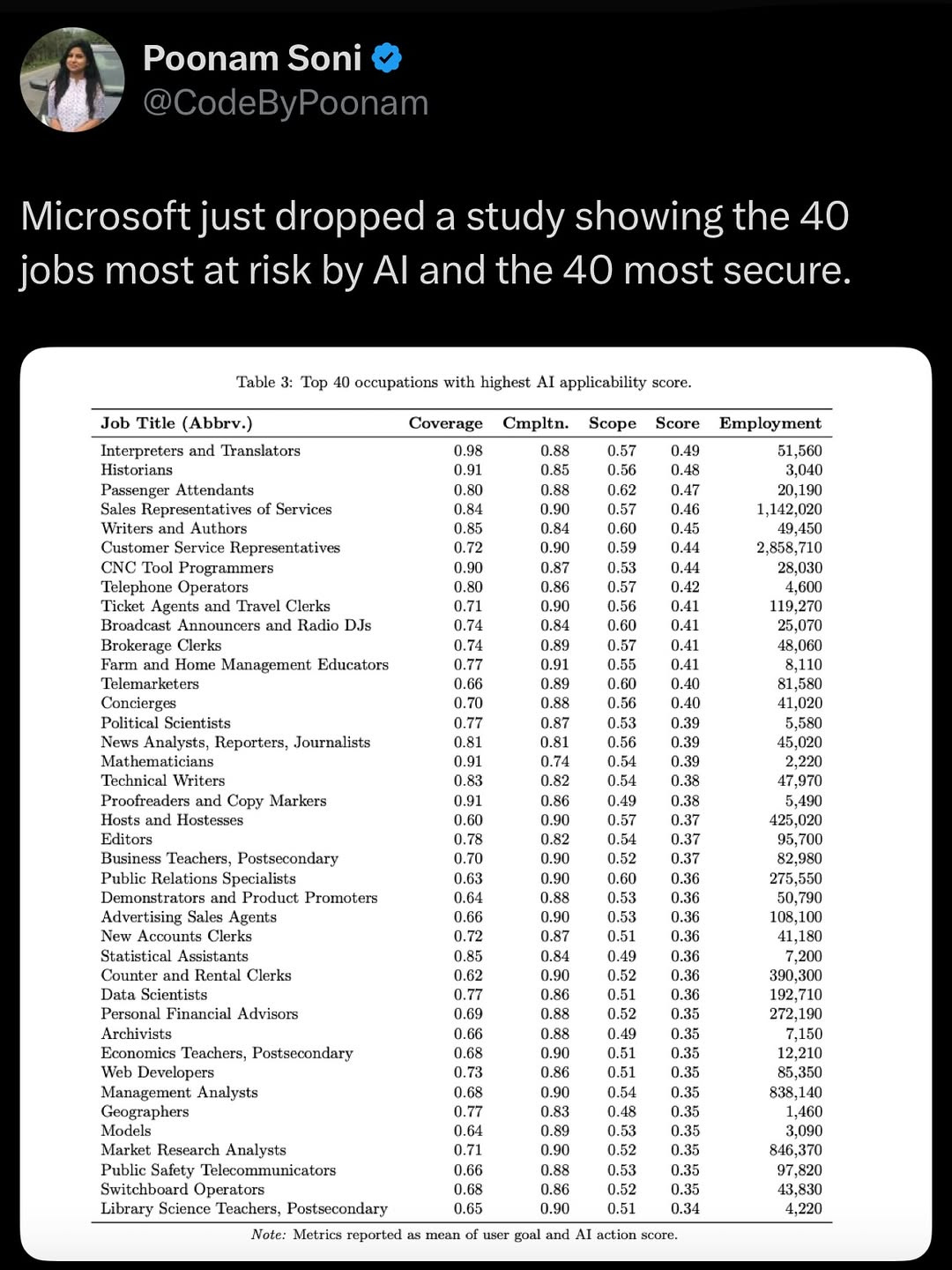 Poonam Soni
@CodeByPoonam

Microsoft just dropped a study showing the 40 jobs most at risk by AI and the 40 most secure.

Table 3: Top 40 occupations with highest AI applicability score.

| Job Title (Abbrv.) | Coverage | Cmpltn. | Scope | Score | Employment |
|---|---|---|---|---|---|
| Interpreters and Translators | 0.98 | 0.88 | 0.57 | 0.49 | 51,560 |
| Historians | 0.91 | 0.85 | 0.56 | 0.48 | 3,040 |
| Passenger Attendants | 0.80 | 0.88 | 0.62 | 0.47 | 20,190 |
| Sales Representatives of Services | 0.84 | 0.90 | 0.57 | 0.46 | 1,142,020 |
| Writers and Authors | 0.85 | 0.84 | 0.60 | 0.45 | 49,450 |
| Customer Service Representatives | 0.72 | 0.90 | 0.59 | 0.44 | 2,858,710 |
| CNC Tool Programmers | 0.90 | 0.87 | 0.53 | 0.44 | 28,030 |
| Telephone Operators | 0.80 | 0.86 | 0.57 | 0.42 | 4,600 |
| Ticket Agents and Travel Clerks | 0.71 | 0.90 | 0.56 | 0.41 | 119,270 |
| Broadcast Announcers and Radio DJs | 0.74 | 0.84 | 0.60 | 0.41 | 25,070 |
| Brokerage Clerks | 0.74 | 0.89 | 0.57 | 0.41 | 48,060 |
| Farm and Home Management Educators | 0.77 | 0.91 | 0.55 | 0.41 | 8,110 |
| Telemarketers | 0.66 | 0.89 | 0.60 | 0.40 | 81,580 |
| Concierges | 0.70 | 0.88 | 0.56 | 0.40 | 41,020 |
| Political Scientists | 0.77 | 0.87 | 0.53 | 0.39 | 5,580 |
| News Analysts, Reporters, Journalists | 0.81 | 0.81 | 0.56 | 0.39 | 45,020 |
| Mathematicians | 0.91 | 0.74 | 0.54 | 0.39 | 2,220 |
| Technical Writers | 0.83 | 0.82 | 0.54 | 0.38 | 47,970 |
| Proofreaders and Copy Markers | 0.91 | 0.86 | 0.49 | 0.38 | 5,490 |
| Hosts and Hostesses | 0.60 | 0.90 | 0.57 | 0.37 | 425,020 |
| Editors | 0.78 | 0.82 | 0.54 | 0.37 | 95,700 |
| Business Teachers, Postsecondary | 0.70 | 0.90 | 0.52 | 0.37 | 82,980 |
| Public Relations Specialists | 0.63 | 0.90 | 0.60 | 0.36 | 275,550 |
| Demonstrators and Product Promoters | 0.64 | 0.88 | 0.53 | 0.36 | 50,790 |
| Advertising Sales Agents | 0.66 | 0.90 | 0.53 | 0.36 | 108,100 |
| New Accounts Clerks | 0.72 | 0.87 | 0.51 | 0.36 | 41,180 |
| Statistical Assistants | 0.85 | 0.84 | 0.49 | 0.36 | 7,200 |
| Counter and Rental Clerks | 0.62 | 0.90 | 0.52 | 0.36 | 390,300 |
| Data Scientists | 0.77 | 0.86 | 0.51 | 0.36 | 192,710 |
| Personal Financial Advisors | 0.69 | 0.88 | 0.52 | 0.35 | 272,190 |
| Archivists | 0.66 | 0.88 | 0.49 | 0.35 | 7,150 |
| Economics Teachers, Postsecondary | 0.68 | 0.90 | 0.51 | 0.35 | 12,210 |
| Web Developers | 0.73 | 0.86 | 0.51 | 0.35 | 85,350 |
| Management Analysts | 0.68 | 0.90 | 0.54 | 0.35 | 838,140 |
| Geographers | 0.77 | 0.83 | 0.48 | 0.35 | 1,460 |
| Models | 0.64 | 0.89 | 0.53 | 0.35 | 3,090 |
| Market Research Analysts | 0.71 | 0.90 | 0.52 | 0.35 | 846,370 |
| Public Safety Telecommunicators | 0.66 | 0.88 | 0.53 | 0.35 | 97,820 |
| Switchboard Operators | 0.68 | 0.86 | 0.52 | 0.35 | 43,830 |
| Library Science Teachers, Postsecondary | 0.65 | 0.90 | 0.51 | 0.34 | 4,220 |

Note: Metrics reported as mean of user goal and AI action score.